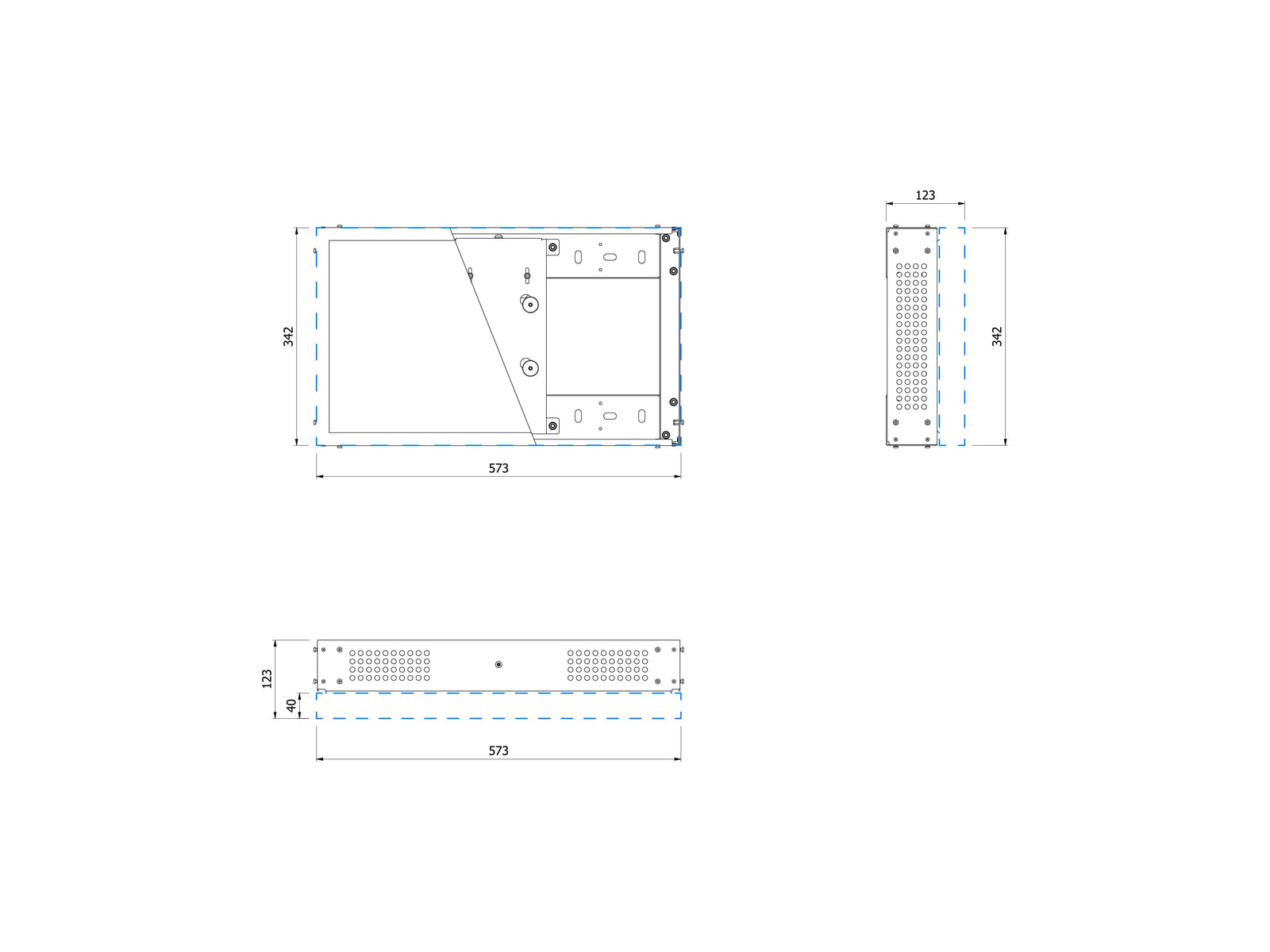 342
573
123
342
123
40
573